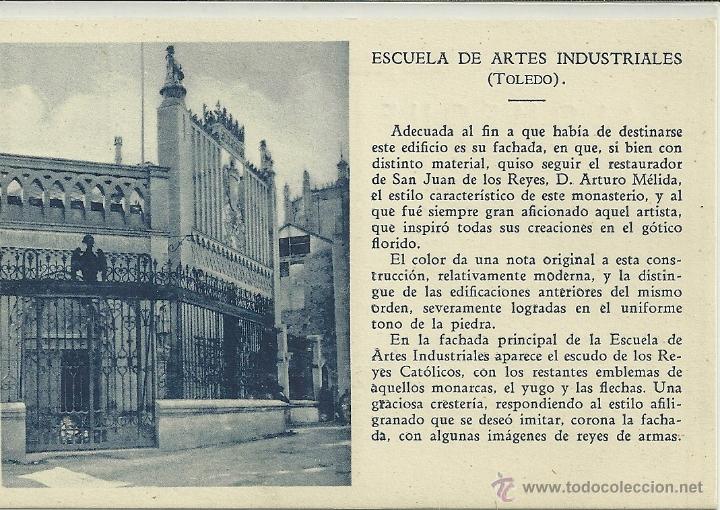 ESCUELA DE ARTES INDUSTRIALES
(TOLEDO).

Adecuada al fin a que había de destinarse este edificio es su fachada, en que, si bien con distinto material, quiso seguir el restaurador de San Juan de los Reyes, D. Arturo Mélida, el estilo característico de este monasterio, y al que fué siempre gran aficionado aquel artista, que inspiró todas sus creaciones en el gótico florido.

El color da una nota original a esta construcción, relativamente moderna, y la distingue de las edificaciones anteriores del mismo orden, severamente logradas en el uniforme tono de la piedra.

En la fachada principal de la Escuela de Artes Industriales aparece el escudo de los Reyes Católicos, con los restantes emblemas de aquellos monarcas, el yugo y las flechas. Una graciosa crestería, respondiendo al estilo afiligranado que se deseó imitar, corona la fachada, con algunas imágenes de reyes de armas.

www.todocoleccion.net